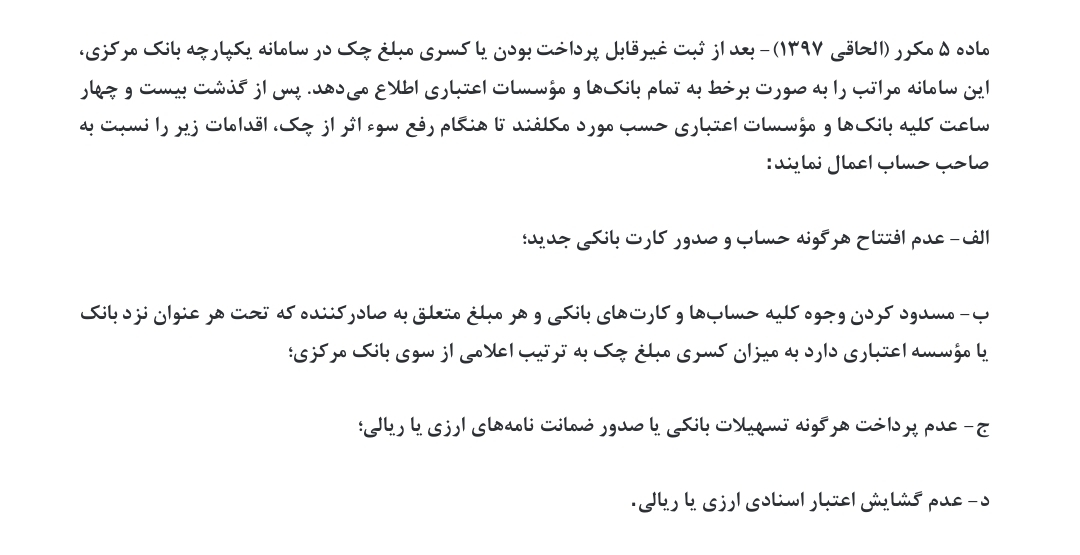 ماده ۵ مکرر (الحاقی ۱۳۹۷)- بعد از ثبت غیرقابل پرداخت بودن یا کسری مبلغ چک در سامانه یکپارچه بانک مرکزی، این سامانه مراتب را به صورت برخط به تمام بانک‌ها و مؤسسات اعتباری اطلاع می‌دهد. پس از گذشت بیست و چهار ساعت کلیه بانک‌ها و مؤسسات اعتباری حسب مورد مکلفند تا هنگام رفع سوء اثر از چک، اقدامات زیر را نسبت به صاحب حساب اعمال نمایند:

الف- عدم افتتاح هرگونه حساب و صدور کارت بانکی جدید؛

ب- مسدود کردن وجوه کلیه حساب‌ها و کارت‌های بانکی و هر مبلغ متعلق به صادرکننده که تحت هر عنوان نزد بانک یا مؤسسه اعتباری دارد به میزان کسری مبلغ چک به ترتیب اعلامی از سوی بانک مرکزی؛

ج- عدم پرداخت هرگونه تسهیلات بانکی یا صدور ضمانت نامه‌های ارزی یا ریالی؛

د- عدم گشایش اعتبار اسنادی ارزی یا ریالی.